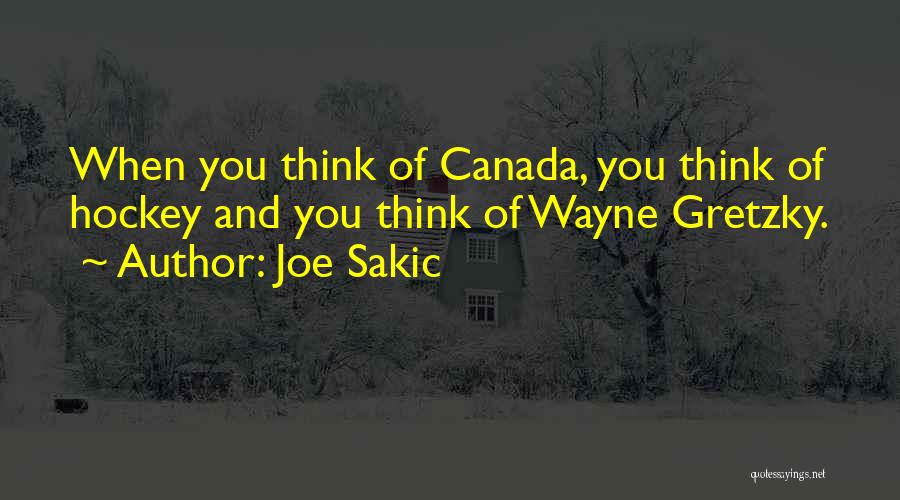 When you think of Canada, you think of hockey and you think of Wayne Gretzky.
~ Author: Joe Sakic

quotessayings.net